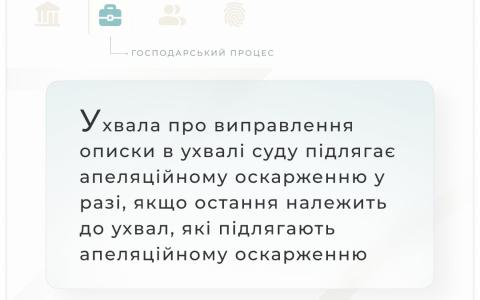 ГОСПОДАРСЬКИЙ ПРОЦЕС

Ухвала про виправлення описки в ухвалі суду підлягає апеляційному оскарженню у разі, якщо остання належить до ухвал, які підлягають апеляційному оскарженню